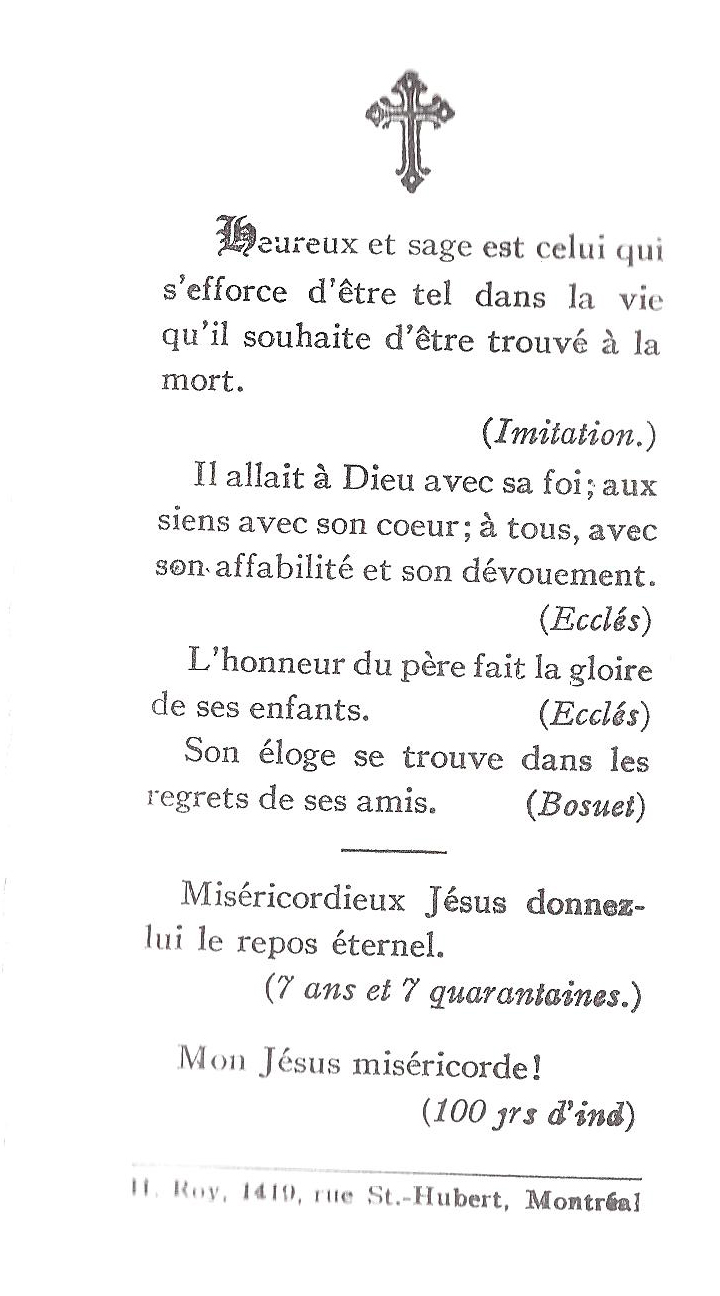 Heureux et sage est celui qui s'efforce d'être tel dans la vie qu'il souhaite d'être trouvé à la mort.

(Imitation.)

Il allait à Dieu avec sa foi; aux siens avec son coeur; à tous, avec son affabilité et son dévouement.

(Ecclés)

L'honneur du père fait la gloire de ses enfants. (Ecclés)

Son éloge se trouve dans les regrets de ses amis. (Bosuet)

Miséricordieux Jésus donnez-lui le repos éternel.

(7 ans et 7 quarantaines.)

Mon Jésus miséricorde!

(100 jrs d'ind)

H. Roy, 1419, rue St.-Hubert, Montréal